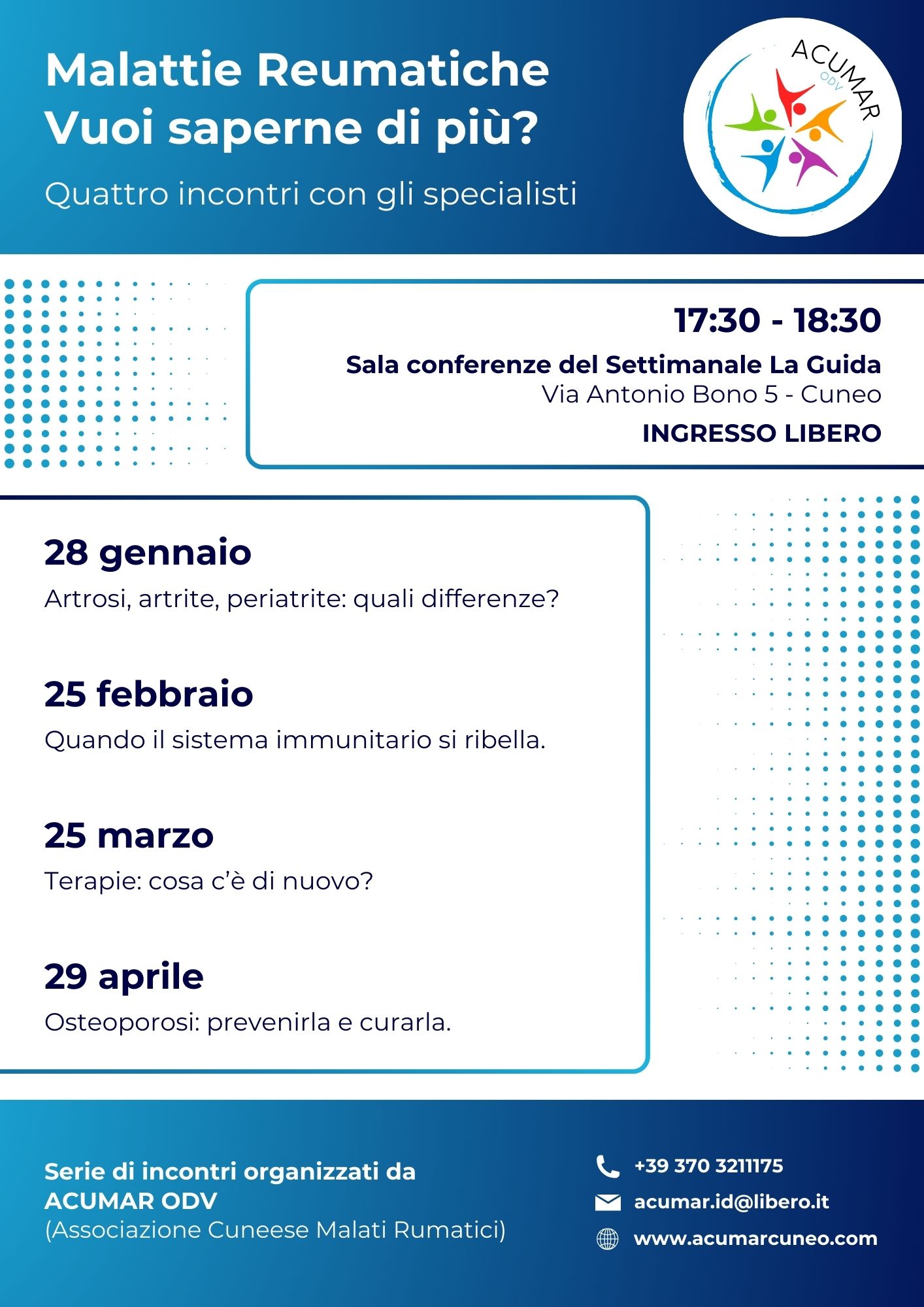 Malattie Reumatiche
Vuoi saperne di più?

Quattro incontri con gli specialisti

ACUMAR
ODV

17:30 - 18:30

Sala conferenze del Settimanale La Guida
Via Antonio Bono 5 - Cuneo

INGRESSO LIBERO

28 gennaio
Artrosi, artrite, periatrite: quali differenze?

25 febbraio
Quando il sistema immunitario si ribella.

25 marzo
Terapie: cosa c'è di nuovo?

29 aprile
Osteoporosi: prevenirla e curarla.

Serie di incontri organizzati da
ACUMAR ODV
(Associazione Cuneese Malati Rumatici)

+39 370 3211175
acumar.id@libero.it
www.acumarcuneo.com